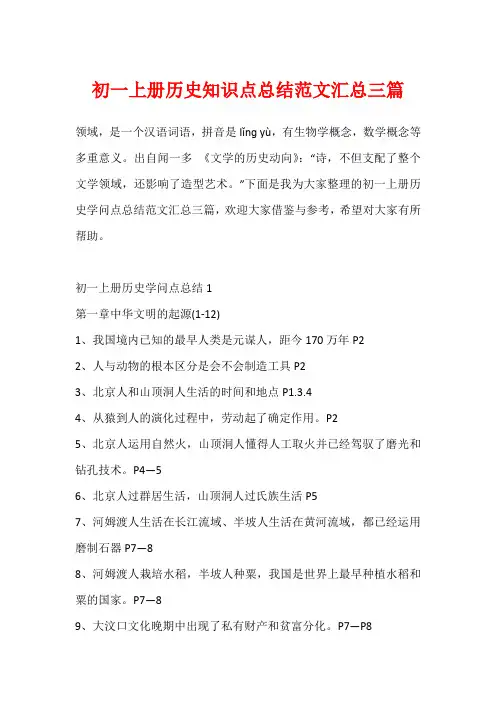 初一上册历史知识点总结范文汇总三篇

领域，是一个汉语词语，拼音是 lǐng yù，有生物学概念，数学概念等多重意义。出自闻一多 《文学的历史动向》：“诗，不但支配了整个文学领域，还影响了造型艺术。”下面是我为大家整理的初一上册历史学问点总结范文汇总三篇，欢迎大家借鉴与参考，希望对大家有所帮助。

初一上册历史学问点总结 1

第一章中华文明的起源(1-12)

1、我国境内已知的最早人类是元谋人，距今 170 万年 P2

2、人与动物的根本区分是会不会制造工具 P2

3、北京人和山顶洞人生活的时间和地点 P1.3.4

4、从猿到人的演化过程中，劳动起了确定作用。P2

5、北京人运用自然火，山顶洞人懂得人工取火并已经驾驭了磨光和钻孔技术。P4—5

6、北京人过群居生活，山顶洞人过氏族生活 P5

7、河姆渡人生活在长江流域、半坡人生活在黄河流域，都已经运用磨制石器 P7—8

8、河姆渡人栽培水稻，半坡人种粟，我国是世界上最早种植水稻和粟的国家。P7—8

9、大汶口文化晚期中出现了私有财产和贫富分化。P7—P8